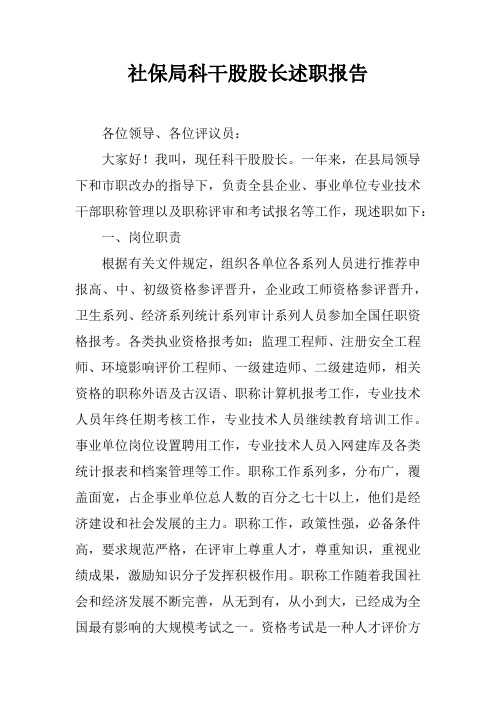 社保局科干股股长述职报告

各位领导、各位评议员：

大家好！我叫，现任科干股股长。一年来，在县局领导下和市职改办的指导下，负责全县企业、事业单位专业技术干部职称管理以及职称评审和考试报名等工作，现述职如下：

一、岗位职责

根据有关文件规定，组织各单位各系列人员进行推荐申报高、中、初级资格参评晋升，企业政工师资格参评晋升，卫生系列、经济系列统计系列审计系列人员参加全国任职资格报考。各类执业资格报考如：监理工程师、注册安全工程师、环境影响评价工程师、一级建造师、二级建造师，相关资格的职称外语及古汉语、职称计算机报考工作，专业技术人员年终任期考核工作，专业技术人员继续教育培训工作。事业单位岗位设置聘用工作，专业技术人员入网建库及各类统计报表和档案管理等工作。职称工作系列多，分布广，覆盖面宽，占企事业单位总人数的百分之七十以上，他们是经济建设和社会发展的主力。职称工作，政策性强，必备条件高，要求规范严格，在评审上尊重人才，尊重知识，重视业绩成果，激励知识分子发挥积极作用。职称工作随着我国社会和经济发展不断完善，从无到有，从小到大，已经成为全国最有影响的大规模考试之一。资格考试是一种人才评价方